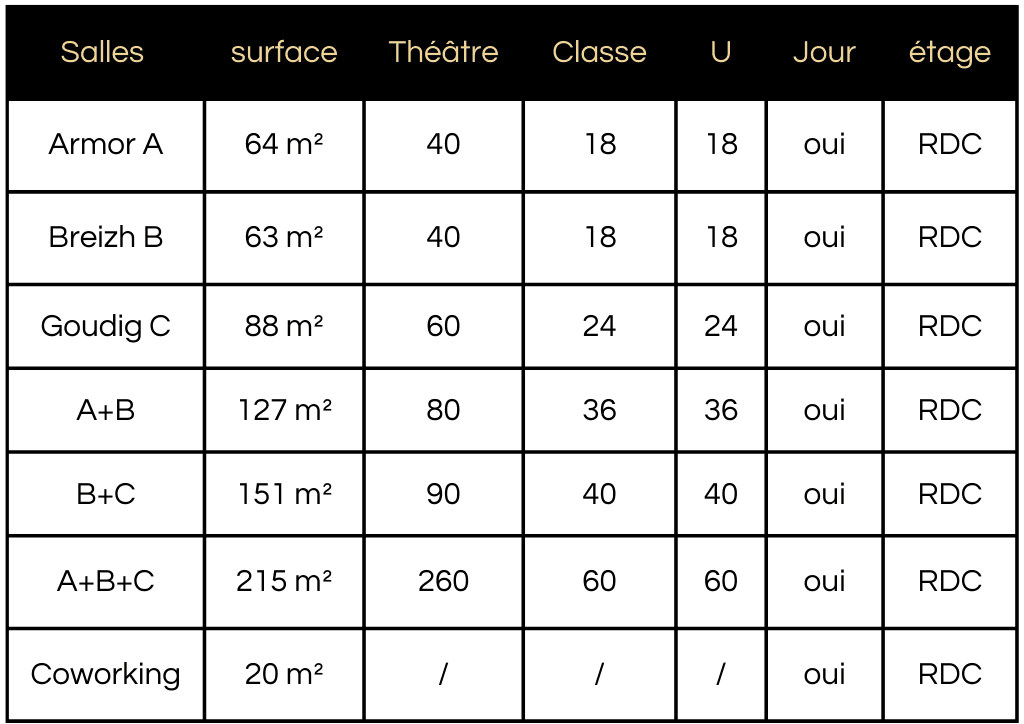 | Salles | surface | Théâtre | Classe | U | Jour | étage |
|---|---|---|---|---|---|---|
| Armor A | 64 m² | 40 | 18 | 18 | oui | RDC |
| Breizh B | 63 m² | 40 | 18 | 18 | oui | RDC |
| Goudig C | 88 m² | 60 | 24 | 24 | oui | RDC |
| A+B | 127 m² | 80 | 36 | 36 | oui | RDC |
| B+C | 151 m² | 90 | 40 | 40 | oui | RDC |
| A+B+C | 215 m² | 260 | 60 | 60 | oui | RDC |
| Coworking | 20 m² | / | / | / | oui | RDC |